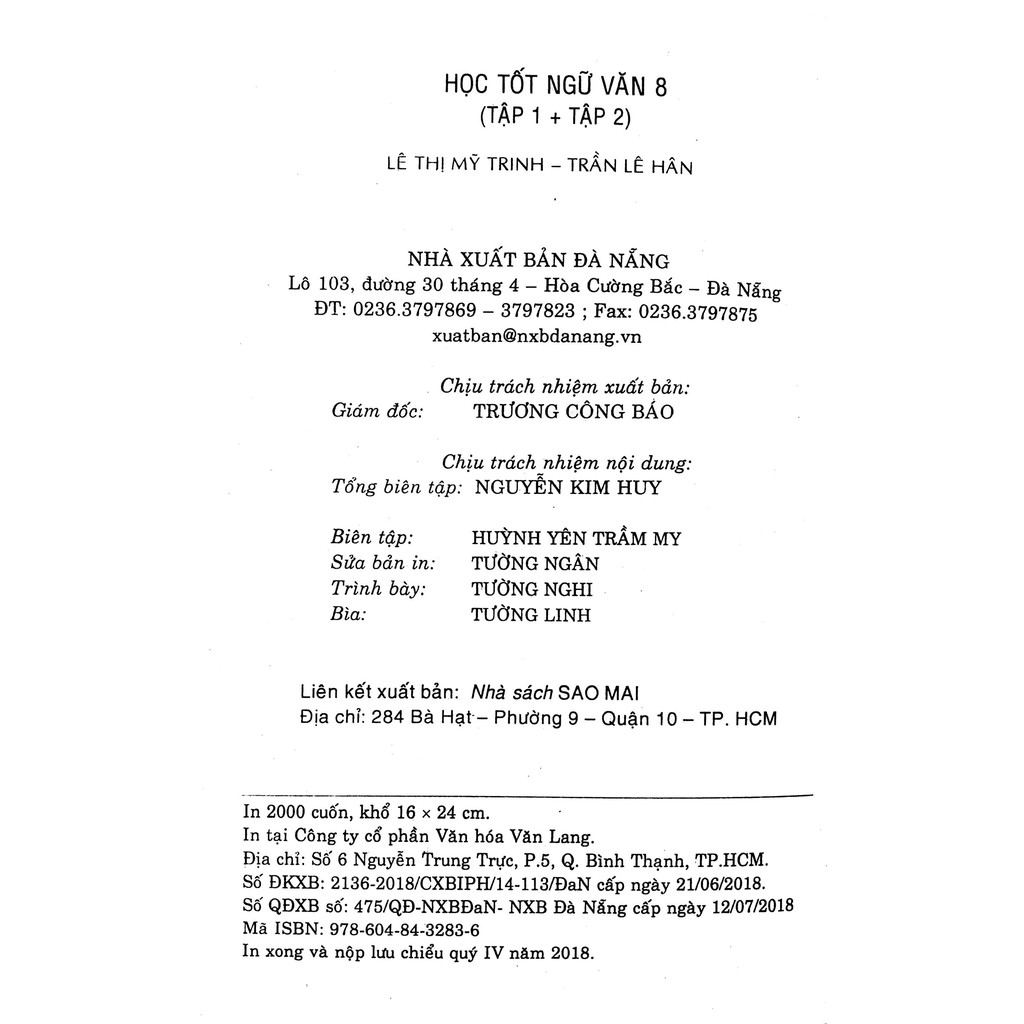 HỌC TỐT NGỮ VĂN 8
(TẬP 1 + TẬP 2)

LÊ THỊ MỸ TRINH – TRẦN LÊ HÂN

NHÀ XUẤT BẢN ĐÀ NẴNG
Lô 103, đường 30 tháng 4 – Hòa Cường Bắc – Đà Nẵng
ĐT: 0236.3797869 – 3797823 ; Fax: 0236.3797875
xuatban@nxbdanang.vn

Chịu trách nhiệm xuất bản:
Giám đốc: TRƯƠNG CÔNG BÁO

Chịu trách nhiệm nội dung:
Tổng biên tập: NGUYỄN KIM HUY

Biên tập: HUỲNH YÊN TRẦM MY
Sửa bản in: TƯỜNG NGÂN
Trình bày: TƯỜNG NGHI
Bìa: TƯỜNG LINH

Liên kết xuất bản: Nhà sách SAO MAI
Địa chỉ: 284 Bà Hạt – Phường 9 – Quận 10 – TP. HCM

In 2000 cuốn, khổ 16 × 24 cm.
In tại Công ty cổ phần Văn hóa Văn Lang.
Địa chỉ: Số 6 Nguyễn Trung Trực, P.5, Q. Bình Thạnh, TP.HCM.
Số ĐKXB: 2136-2018/CXBIPH/14-113/ĐaN cấp ngày 21/06/2018.
Số QĐXB số: 475/QĐ-NXBĐaN- NXB Đà Nẵng cấp ngày 12/07/2018
Mã ISBN: 978-604-84-3283-6
In xong và nộp lưu chiểu quý IV năm 2018.